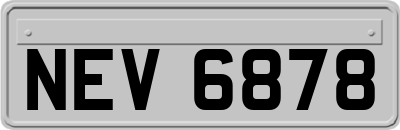 NEV 6878